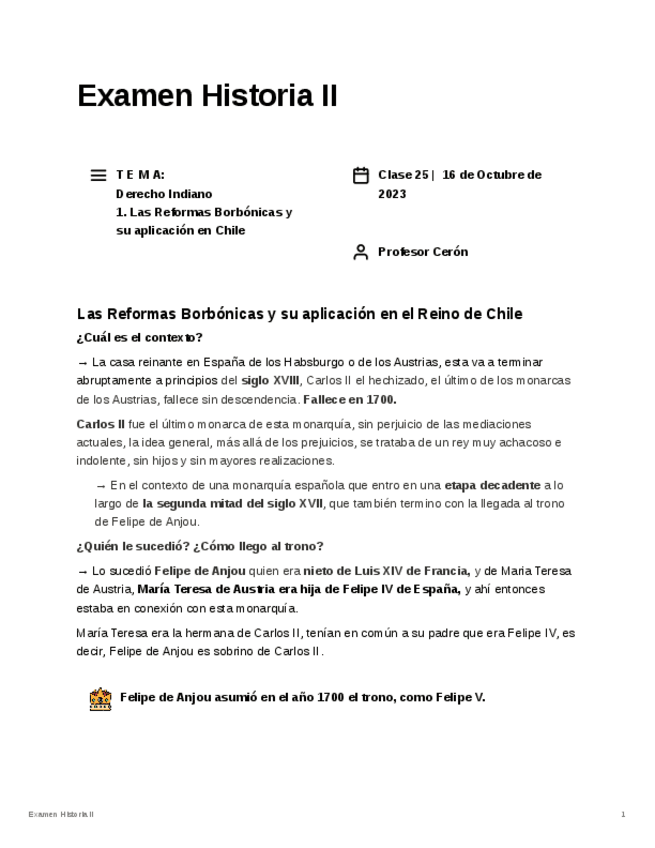 Examen Historia II

T E M A:
Derecho Indiano
1. Las Reformas Borbónicas y su aplicación en Chile

Clase 25 | 16 de Octubre de 2023

Profesor Cerón

Las Reformas Borbónicas y su aplicación en el Reino de Chile

¿Cuál es el contexto?

→ La casa reinante en España de los Habsburgo o de los Austrias, esta va a terminar abruptamente a principios del siglo XVIII, Carlos II el hechizado, el último de los monarcas de los Austrias, fallece sin descendencia. Fallece en 1700.

Carlos II fue el último monarca de esta monarquía, sin perjuicio de las mediaciones actuales, la idea general, más allá de los prejuicios, se trataba de un rey muy achacoso e indolente, sin hijos y sin mayores realizaciones.

→ En el contexto de una monarquía española que entro en una etapa decadente a lo largo de la segunda mitad del siglo XVII, que también termino con la llegada al trono de Felipe de Anjou.

¿Quién le sucedió? ¿Cómo llego al trono?

→ Lo sucedió Felipe de Anjou quien era nieto de Luis XIV de Francia, y de Maria Teresa de Austria, María Teresa de Austria era hija de Felipe IV de España, y ahí entonces estaba en conexión con esta monarquía.

María Teresa era la hermana de Carlos II, tenían en común a su padre que era Felipe IV, es decir, Felipe de Anjou es sobrino de Carlos II.

Felipe de Anjou asumió en el año 1700 el trono, como Felipe V.

Examen Historia II

1